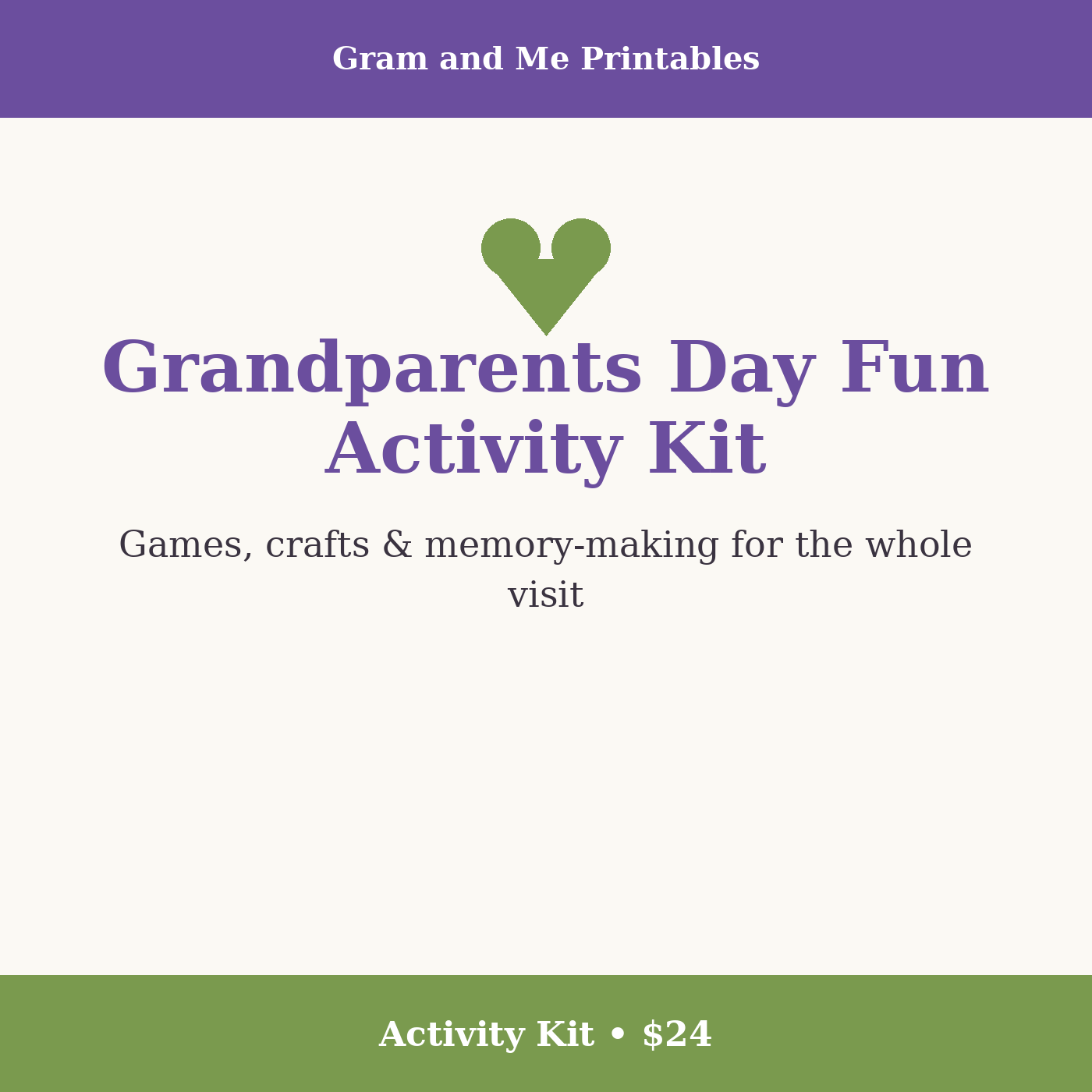 Gram and Me Printables

Grandparents Day Fun Activity Kit

Games, crafts & memory-making for the whole visit

Activity Kit • \$24